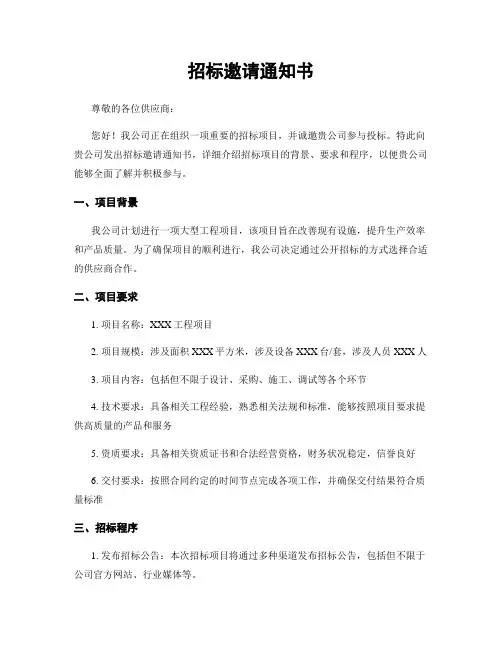 招标邀请通知书

尊敬的各位供应商：

您好！我公司正在组织一项重要的招标项目，并诚邀贵公司参与投标。特此向贵公司发出招标邀请通知书，详细介绍招标项目的背景、要求和程序，以便贵公司能够全面了解并积极参与。

一、项目背景

我公司计划进行一项大型工程项目，该项目旨在改善现有设施，提升生产效率和产品质量。为了确保项目的顺利进行，我公司决定通过公开招标的方式选择合适的供应商合作。

二、项目要求

1. 项目名称：XXX 工程项目

2. 项目规模：涉及面积 XXX 平方米，涉及设备 XXX 台/套，涉及人员 XXX 人

3. 项目内容：包括但不限于设计、采购、施工、调试等各个环节

4. 技术要求：具备相关工程经验，熟悉相关法规和标准，能够按照项目要求提供高质量的产品和服务

5. 资质要求：具备相关资质证书和合法经营资格，财务状况稳定，信誉良好

6. 交付要求：按照合同约定的时间节点完成各项工作，并确保交付结果符合质量标准

三、招标程序

1. 发布招标公告：本次招标项目将通过多种渠道发布招标公告，包括但不限于公司官方网站、行业媒体等。